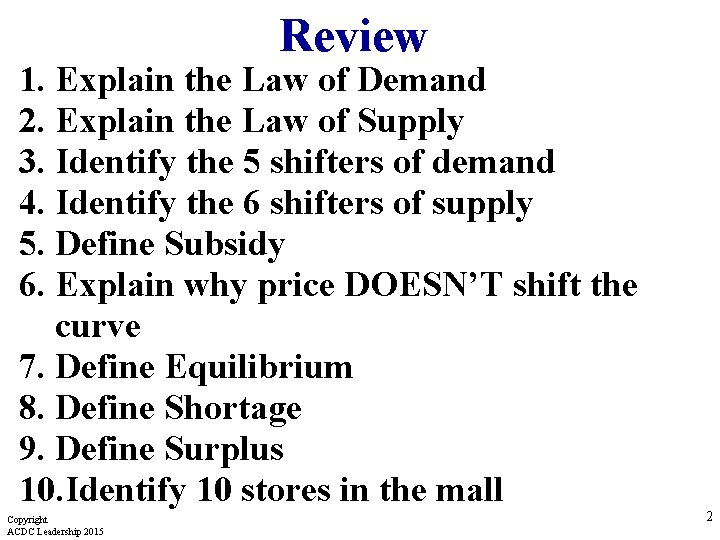 Review

1. Explain the Law of Demand
2. Explain the Law of Supply
3. Identify the 5 shifters of demand
4. Identify the 6 shifters of supply
5. Define Subsidy
6. Explain why price DOESN'T shift the curve
7. Define Equilibrium
8. Define Shortage
9. Define Surplus
10. Identify 10 stores in the mall

Copyright
ACDC Leadership 2015

2